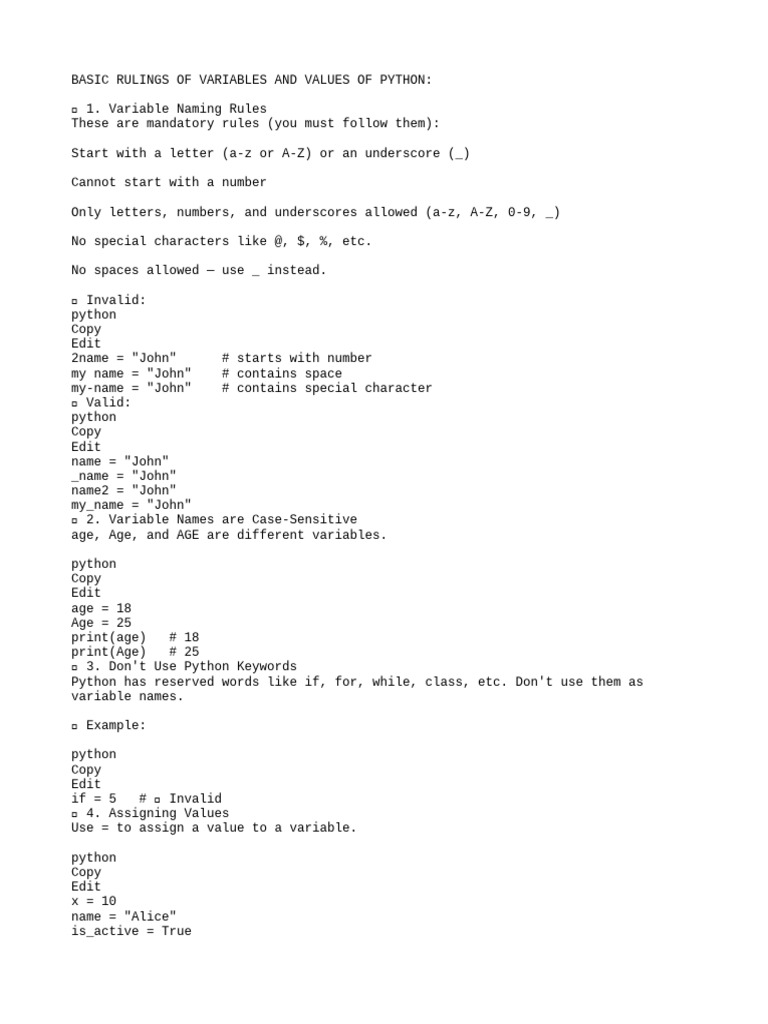 BASIC RULINGS OF VARIABLES AND VALUES OF PYTHON:

▫ 1. Variable Naming Rules
These are mandatory rules (you must follow them):

Start with a letter (a-z or A-Z) or an underscore (_)

Cannot start with a number

Only letters, numbers, and underscores allowed (a-z, A-Z, 0-9, _)

No special characters like @, $, %, etc.

No spaces allowed — use _ instead.

▫ Invalid:
python
Copy
Edit
2name = "John"      # starts with number
my name = "John"    # contains space
my-name = "John"    # contains special character
▫ Valid:
python
Copy
Edit
name = "John"
_name = "John"
name2 = "John"
my_name = "John"
▫ 2. Variable Names are Case-Sensitive
age, Age, and AGE are different variables.

python
Copy
Edit
age = 18
Age = 25
print(age)   # 18
print(Age)   # 25
▫ 3. Don't Use Python Keywords
Python has reserved words like if, for, while, class, etc. Don't use them as variable names.

▫ Example:

python
Copy
Edit
if = 5   # ▫ Invalid
▫ 4. Assigning Values
Use = to assign a value to a variable.

python
Copy
Edit
x = 10
name = "Alice"
is_active = True